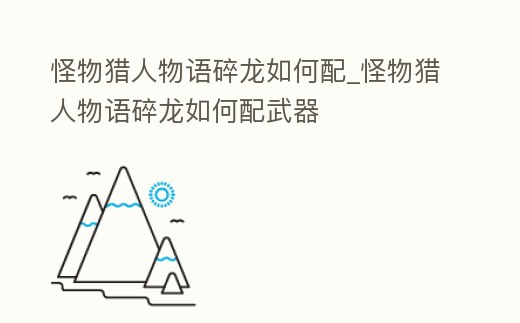 怪物猎人物语碎龙如何配_怪物猎人物语碎龙如何配武器